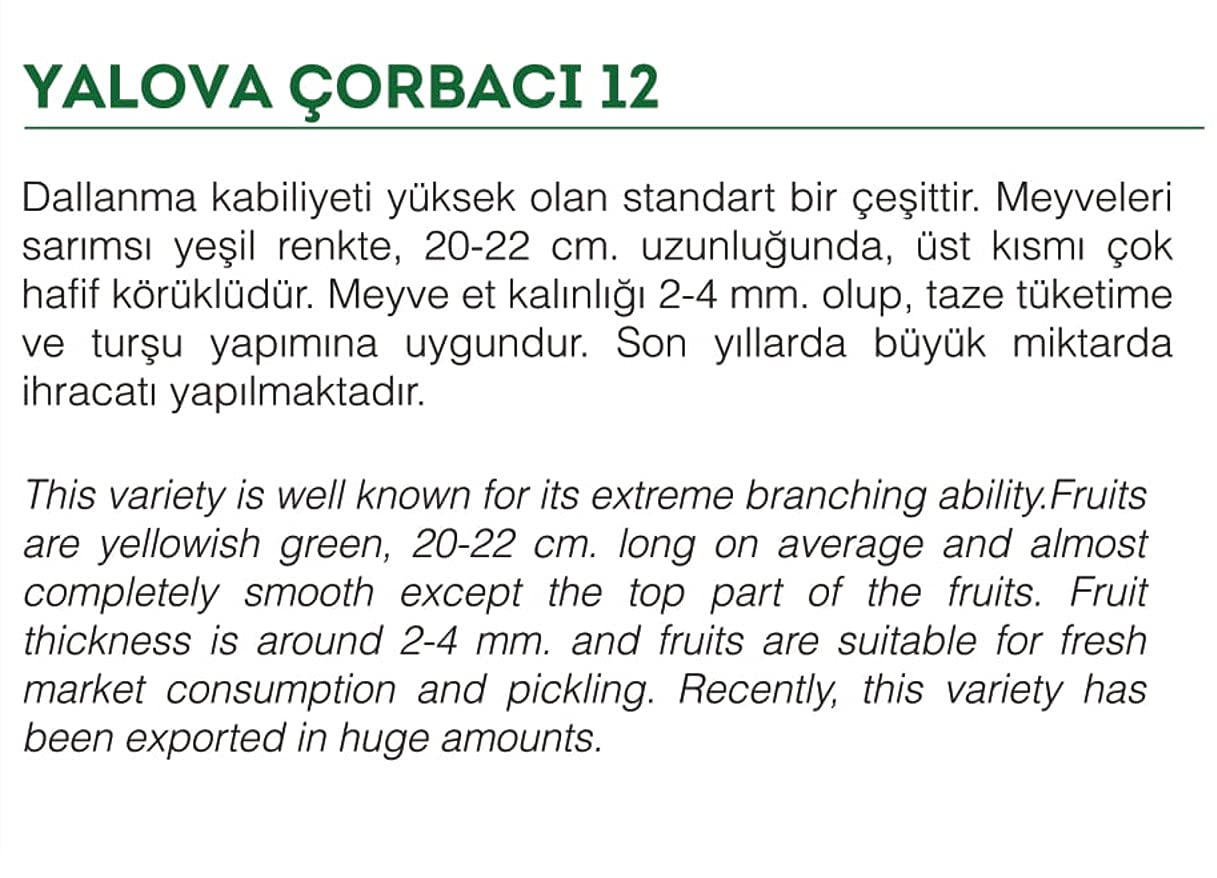 YALOVA ÇORBACI 12

Dallanma kabiliyeti yüksek olan standart bir çeşittir. Meyveleri sarımsı yeşil renkte, 20-22 cm. uzunluğunda, üst kısmı çok hafif körüklüdür. Meyve et kalınlığı 2-4 mm. olup, taze tüketime ve turşu yapımına uygundur. Son yıllarda büyük miktarda ihracatı yapılmaktadır.

This variety is well known for its extreme branching ability.Fruits are yellowish green, 20-22 cm. long on average and almost completely smooth except the top part of the fruits. Fruit thickness is around 2-4 mm. and fruits are suitable for fresh market consumption and pickling. Recently, this variety has been exported in huge amounts.